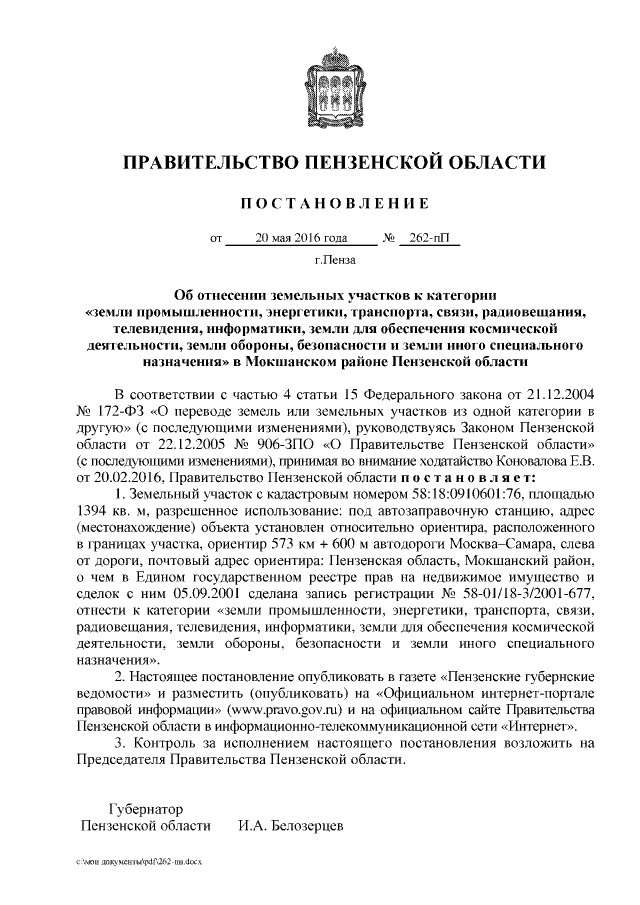 ПРАВИТЕЛЬСТВО ПЕНЗЕНСКОЙ ОБЛАСТИ

ПОСТАНОВЛЕНИЕ

от 20 мая 2016 года № 262-пП

г.Пенза

Об отнесении земельных участков к категории «земли промышленности, энергетики, транспорта, связи, радиовещания, телевидения, информатики, земли для обеспечения космической деятельности, земли обороны, безопасности и земли иного специального назначения» в Мокшанском районе Пензенской области

В соответствии с частью 4 статьи 15 Федерального закона от 21.12.2004 № 172-ФЗ «О переводе земель или земельных участков из одной категории в другую» (с последующими изменениями), руководствуясь Законом Пензенской области от 22.12.2005 № 906-ЗПО «О Правительстве Пензенской области» (с последующими изменениями), принимая во внимание ходатайство Коновалова Е.В. от 20.02.2016, Правительство Пензенской области постановляет:

1. Земельный участок с кадастровым номером 58:18:0910601:76, площадью 1394 кв. м, разрешенное использование: под автозаправочную станцию, адрес (местонахождение) объекта установлен относительно ориентира, расположенного в границах участка, ориентир 573 км + 600 м автодороги Москва–Самара, слева от дороги, почтовый адрес ориентира: Пензенская область, Мокшанский район, о чем в Едином государственном реестре прав на недвижимое имущество и сделок с ним 05.09.2001 сделана запись регистрации № 58-01/18-3/2001-677, отнести к категории «земли промышленности, энергетики, транспорта, связи, радиовещания, телевидения, информатики, земли для обеспечения космической деятельности, земли обороны, безопасности и земли иного специального назначения».

2. Настоящее постановление опубликовать в газете «Пензенские губернские ведомости» и разместить (опубликовать) на «Официальном интернет-портале правовой информации» (www.pravo.gov.ru) и на официальном сайте Правительства Пензенской области в информационно-телекоммуникационной сети «Интернет».

3. Контроль за исполнением настоящего постановления возложить на Председателя Правительства Пензенской области.

Губернатор
Пензенской области И.А. Белозерцев

c:\мои документы\pdf\262-пп.docx